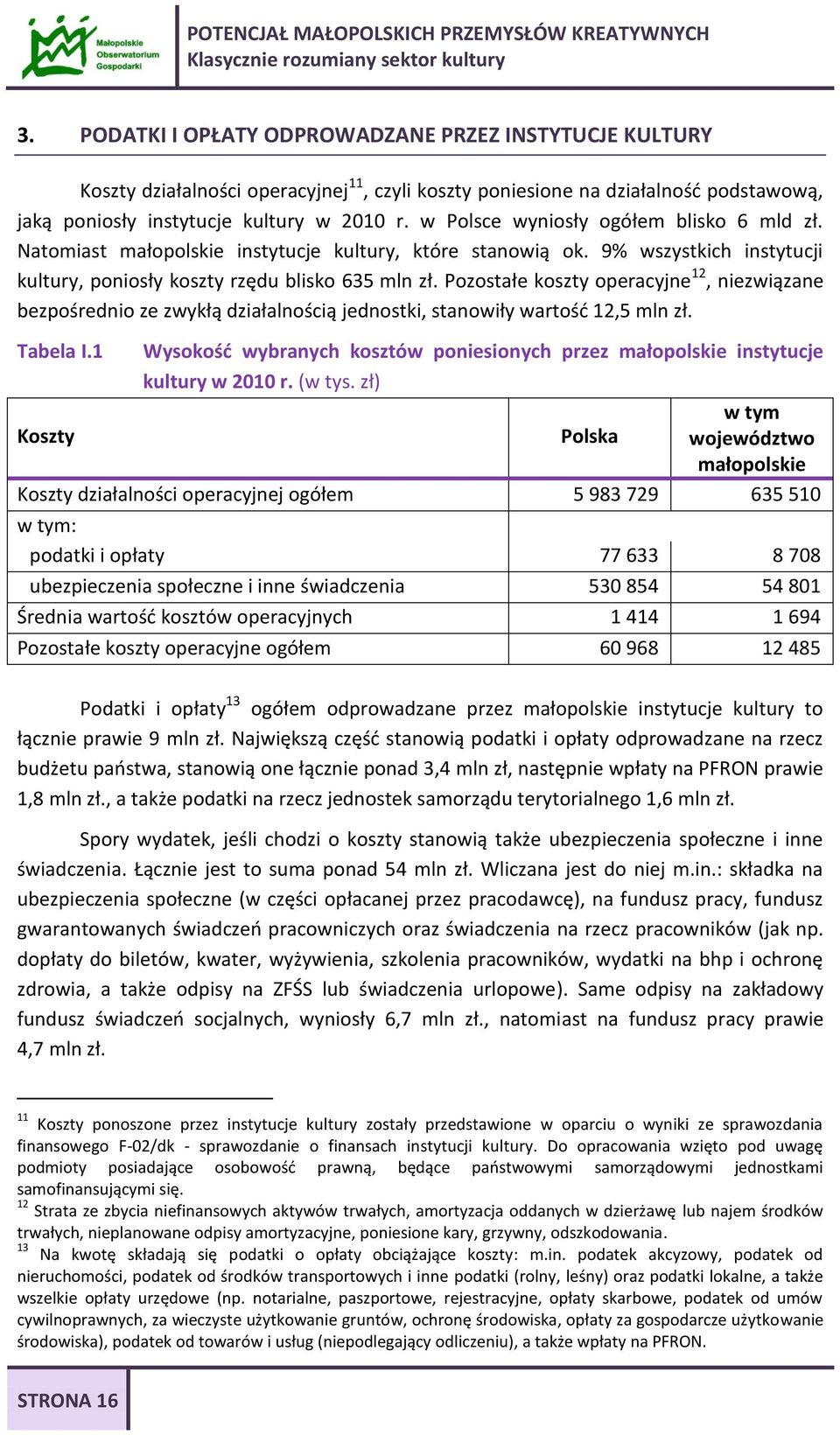 Małopolskie Obserwatorium Gospodarki

POTENCJAŁ MAŁOPOLSKICH PRZEMYSŁÓW KREATYWNYCH
Klasycznie rozumiany sektor kultury

3. PODATKI I OPŁATY ODPROWADZANE PRZEZ INSTYTUCJE KULTURY

Koszty działalności operacyjnej$^{11}$, czyli koszty poniesione na działalność podstawową, jaką poniosły instytucje kultury w 2010 r. w Polsce wyniosły ogółem blisko 6 mld zł. Natomiast małopolskie instytucje kultury, które stanowią ok. 9% wszystkich instytucji kultury, poniosły koszty rzędu blisko 635 mln zł. Pozostałe koszty operacyjne$^{12}$, niezwiązane bezpośrednio ze zwykłą działalnością jednostki, stanowiły wartość 12,5 mln zł.

Tabela I.1 Wysokość wybranych kosztów poniesionych przez małopolskie instytucje kultury w 2010 r. (w tys. zł)

| Koszty | Polska | w tym województwo małopolskie |
|---|---|---|
| Koszty działalności operacyjnej ogółem | 5 983 729 | 635 510 |
| w tym: | | |
| podatki i opłaty | 77 633 | 8 708 |
| ubezpieczenia społeczne i inne świadczenia | 530 854 | 54 801 |
| Średnia wartość kosztów operacyjnych | 1 414 | 1 694 |
| Pozostałe koszty operacyjne ogółem | 60 968 | 12 485 |

Podatki i opłaty$^{13}$ ogółem odprowadzane przez małopolskie instytucje kultury to łącznie prawie 9 mln zł. Największą część stanowią podatki i opłaty odprowadzane na rzecz budżetu państwa, stanowią one łącznie ponad 3,4 mln zł, następnie wpłaty na PFRON prawie 1,8 mln zł., a także podatki na rzecz jednostek samorządu terytorialnego 1,6 mln zł.

Spory wydatek, jeśli chodzi o koszty stanowią także ubezpieczenia społeczne i inne świadczenia. Łącznie jest to suma ponad 54 mln zł. Wliczana jest do niej m.in.: składka na ubezpieczenia społeczne (w części opłacanej przez pracodawcę), na fundusz pracy, fundusz gwarantowanych świadczeń pracowniczych oraz świadczenia na rzecz pracowników (jak np. dopłaty do biletów, kwater, wyżywienia, szkolenia pracowników, wydatki na bhp i ochronę zdrowia, a także odpisy na ZFŚS lub świadczenia urlopowe). Same odpisy na zakładowy fundusz świadczeń socjalnych, wyniosły 6,7 mln zł., natomiast na fundusz pracy prawie 4,7 mln zł.

$^{11}$ Koszty ponoszone przez instytucje kultury zostały przedstawione w oparciu o wyniki ze sprawozdania finansowego F-02/dk - sprawozdanie o finansach instytucji kultury. Do opracowania wzięto pod uwagę podmioty posiadające osobowość prawną, będące państwowymi samorządowymi jednostkami samofinansującymi się.
$^{12}$ Strata ze zbycia niefinansowych aktywów trwałych, amortyzacja oddanych w dzierżawę lub najem środków trwałych, nieplanowane odpisy amortyzacyjne, poniesione kary, grzywny, odszkodowania.
$^{13}$ Na kwotę składają się podatki o opłaty obciążające koszty: m.in. podatek akcyzowy, podatek od nieruchomości, podatek od środków transportowych i inne podatki (rolny, leśny) oraz podatki lokalne, a także wszelkie opłaty urzędowe (np. notarialne, paszportowe, rejestracyjne, opłaty skarbowe, podatek od umów cywilnoprawnych, za wieczyste użytkowanie gruntów, ochronę środowiska, opłaty za gospodarcze użytkowanie środowiska), podatek od towarów i usług (niepodlegający odliczeniu), a także wpłaty na PFRON.

STRONA 16